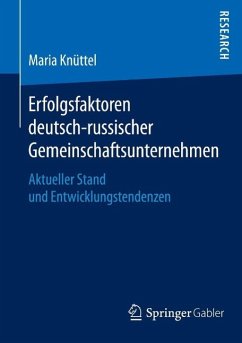 RESEARCH

Maria Knüttel

Erfolgsfaktoren deutsch-russischer Gemeinschaftsunternehmen

Aktueller Stand und Entwicklungstendenzen

Springer Gabler